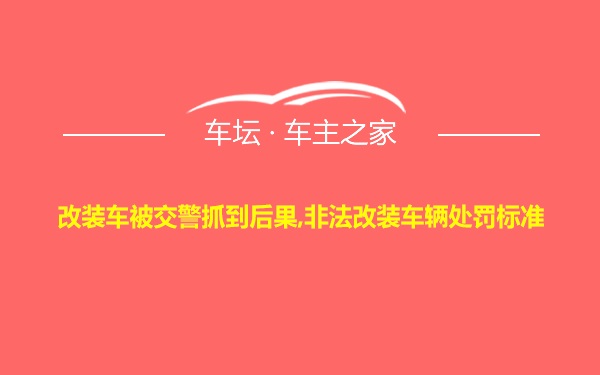 车坛 · 车主之家

改装车被交警抓到后果,非法改装车辆处罚标准